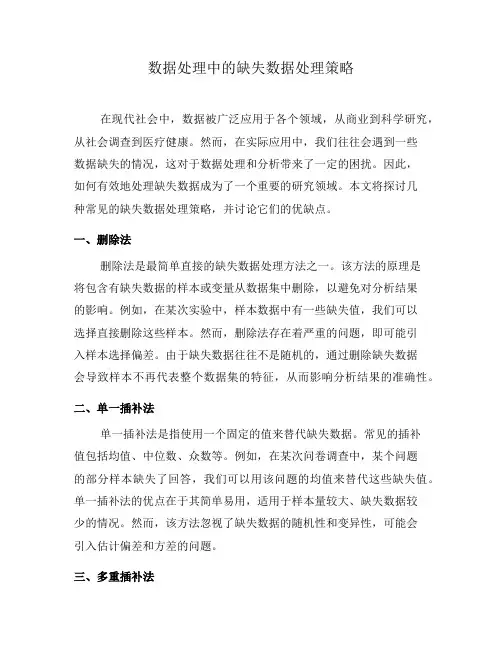 数据处理中的缺失数据处理策略

在现代社会中，数据被广泛应用于各个领域，从商业到科学研究，从社会调查到医疗健康。然而，在实际应用中，我们往往会遇到一些数据缺失的情况，这对于数据处理和分析带来了一定的困扰。因此，如何有效地处理缺失数据成为了一个重要的研究领域。本文将探讨几种常见的缺失数据处理策略，并讨论它们的优缺点。

一、删除法

删除法是最简单直接的缺失数据处理方法之一。该方法的原理是将包含有缺失数据的样本或变量从数据集中删除，以避免对分析结果的影响。例如，在某次实验中，样本数据中有一些缺失值，我们可以选择直接删除这些样本。然而，删除法存在着严重的问题，即可能引入样本选择偏差。由于缺失数据往往不是随机的，通过删除缺失数据会导致样本不再代表整个数据集的特征，从而影响分析结果的准确性。

二、单一插补法

单一插补法是指使用一个固定的值来替代缺失数据。常见的插补值包括均值、中位数、众数等。例如，在某次问卷调查中，某个问题的部分样本缺失了回答，我们可以用该问题的均值来替代这些缺失值。单一插补法的优点在于其简单易用，适用于样本量较大、缺失数据较少的情况。然而，该方法忽视了缺失数据的随机性和变异性，可能会引入估计偏差和方差的问题。

三、多重插补法